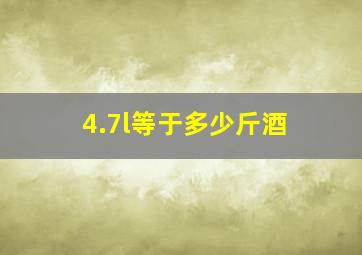 4.7l等于多少斤酒